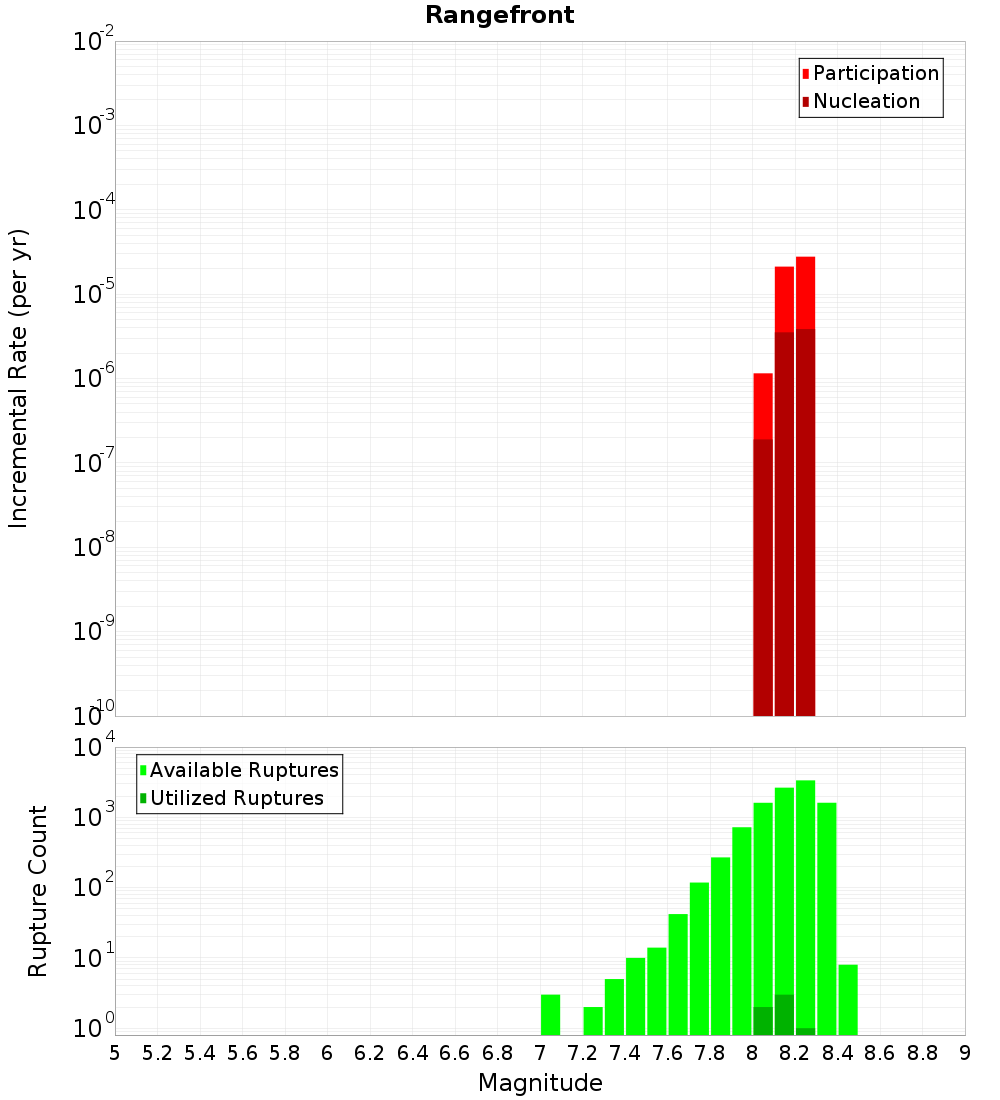 Rangefront

Participation
Nucleation

Incremental Rate (per yr)

$10^{-2}$
$10^{-3}$
$10^{-4}$
$10^{-5}$
$10^{-6}$
$10^{-7}$
$10^{-8}$
$10^{-9}$
$10^{-10}$

Available Ruptures
Utilized Ruptures

Rupture Count

$10^{4}$
$10^{3}$
$10^{2}$
$10^{1}$
$10^{0}$

5 5.2 5.4 5.6 5.8 6 6.2 6.4 6.6 6.8 7 7.2 7.4 7.6 7.8 8 8.2 8.4 8.6 8.8 9

Magnitude